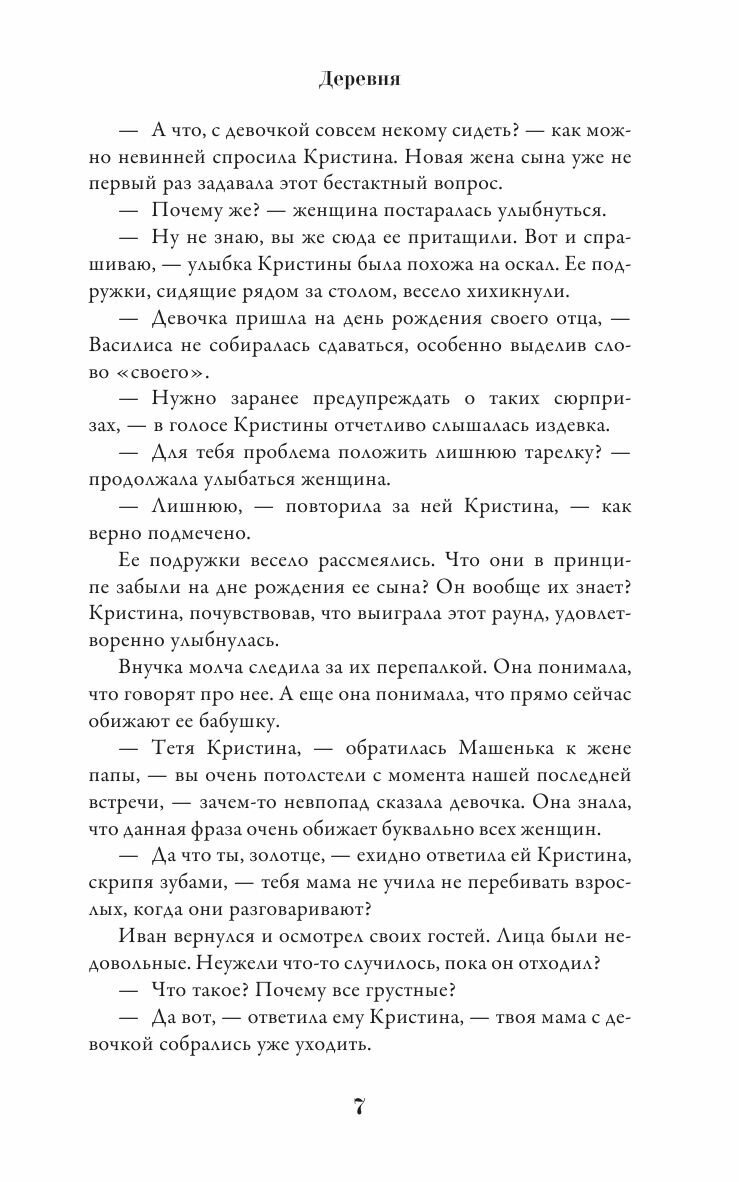 Деревня

— А что, с девочкой совсем некому сидеть? — как можно невинней спросила Кристина. Новая жена сына уже не первый раз задавала этот бестактный вопрос.

— Почему же? — женщина постаралась улыбнуться.

— Ну не знаю, вы же сюда ее притащили. Вот и спрашиваю, — улыбка Кристины была похожа на оскал. Ее подружки, сидящие рядом за столом, весело хихикнули.

— Девочка пришла на день рождения своего отца, — Василиса не собиралась сдаваться, особенно выделив слово «своего».

— Нужно заранее предупреждать о таких сюрпризах, — в голосе Кристины отчетливо слышалась издевка.

— Для тебя проблема положить лишнюю тарелку? — продолжала улыбаться женщина.

— Лишнюю, — повторила за ней Кристина, — как верно подмечено.

Ее подружки весело рассмеялись. Что они в принципе забыли на дне рождения ее сына? Он вообще их знает? Кристина, почувствовав, что выиграла этот раунд, удовлетворенно улыбнулась.

Внучка молча следила за их перепалкой. Она понимала, что говорят про нее. А еще она понимала, что прямо сейчас обижают ее бабушку.

— Тетя Кристина, — обратилась Машенька к жене папы, — вы очень потолстели с момента нашей последней встречи, — зачем-то невпопад сказала девочка. Она знала, что данная фраза очень обижает буквально всех женщин.

— Да что ты, золотце, — ехидно ответила ей Кристина, скрипя зубами, — тебя мама не учила не перебивать взрослых, когда они разговаривают?

Иван вернулся и осмотрел своих гостей. Лица были недовольные. Неужели что-то случилось, пока он отходил?

— Что такое? Почему все грустные?

— Да вот, — ответила ему Кристина, — твоя мама с девочкой собрались уже уходить.

7